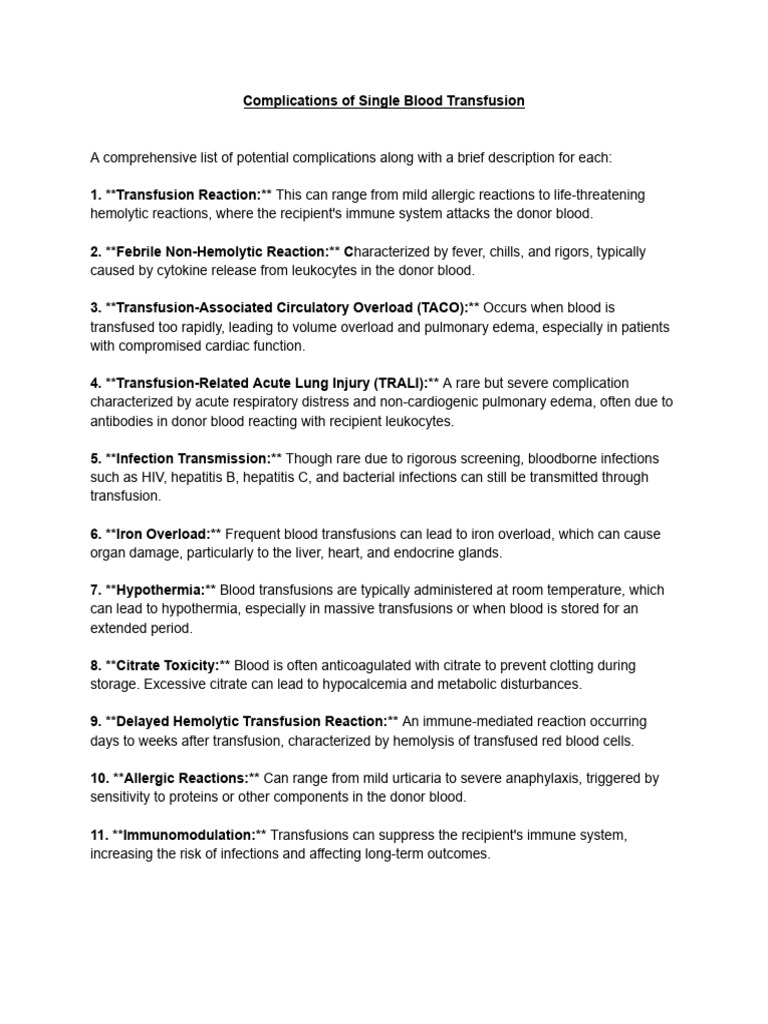 Complications of Single Blood Transfusion

A comprehensive list of potential complications along with a brief description for each:

1. **Transfusion Reaction:** This can range from mild allergic reactions to life-threatening hemolytic reactions, where the recipient's immune system attacks the donor blood.

2. **Febrile Non-Hemolytic Reaction:** Characterized by fever, chills, and rigors, typically caused by cytokine release from leukocytes in the donor blood.

3. **Transfusion-Associated Circulatory Overload (TACO):** Occurs when blood is transfused too rapidly, leading to volume overload and pulmonary edema, especially in patients with compromised cardiac function.

4. **Transfusion-Related Acute Lung Injury (TRALI):** A rare but severe complication characterized by acute respiratory distress and non-cardiogenic pulmonary edema, often due to antibodies in donor blood reacting with recipient leukocytes.

5. **Infection Transmission:** Though rare due to rigorous screening, bloodborne infections such as HIV, hepatitis B, hepatitis C, and bacterial infections can still be transmitted through transfusion.

6. **Iron Overload:** Frequent blood transfusions can lead to iron overload, which can cause organ damage, particularly to the liver, heart, and endocrine glands.

7. **Hypothermia:** Blood transfusions are typically administered at room temperature, which can lead to hypothermia, especially in massive transfusions or when blood is stored for an extended period.

8. **Citrate Toxicity:** Blood is often anticoagulated with citrate to prevent clotting during storage. Excessive citrate can lead to hypocalcemia and metabolic disturbances.

9. **Delayed Hemolytic Transfusion Reaction:** An immune-mediated reaction occurring days to weeks after transfusion, characterized by hemolysis of transfused red blood cells.

10. **Allergic Reactions:** Can range from mild urticaria to severe anaphylaxis, triggered by sensitivity to proteins or other components in the donor blood.

11. **Immunomodulation:** Transfusions can suppress the recipient's immune system, increasing the risk of infections and affecting long-term outcomes.